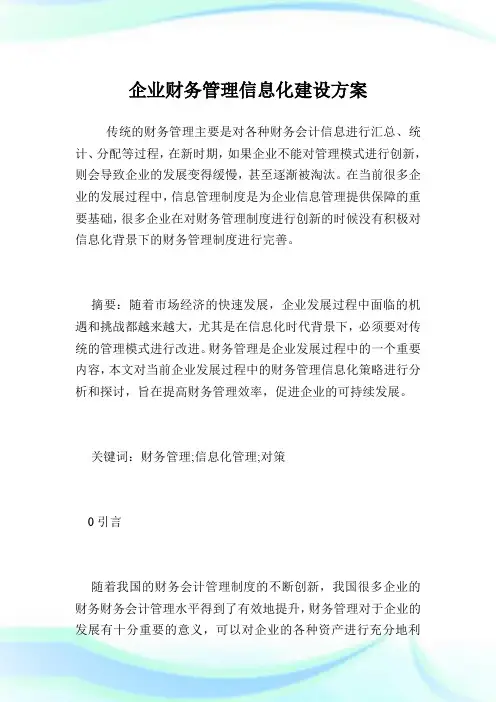 企业财务管理信息化建设方案

传统的财务管理主要是对各种财务会计信息进行汇总、统计、分配等过程，在新时期，如果企业不能对管理模式进行创新，则会导致企业的发展变得缓慢，甚至逐渐被淘汰。在当前很多企业的发展过程中，信息管理制度是为企业信息管理提供保障的重要基础，很多企业在对财务管理制度进行创新的时候没有积极对信息化背景下的财务管理制度进行完善。

摘要：随着市场经济的快速发展，企业发展过程中面临的机遇和挑战都越来越大，尤其是在信息化时代背景下，必须要对传统的管理模式进行改进。财务管理是企业发展过程中的一个重要内容，本文对当前企业发展过程中的财务管理信息化策略进行分析和探讨，旨在提高财务管理效率，促进企业的可持续发展。

关键词：财务管理;信息化管理;对策

0 引言

随着我国的财务会计管理制度的不断创新，我国很多企业的财务财务会计管理水平得到了有效地提升，财务管理对于企业的发展有十分重要的意义，可以对企业的各种资产进行充分地利